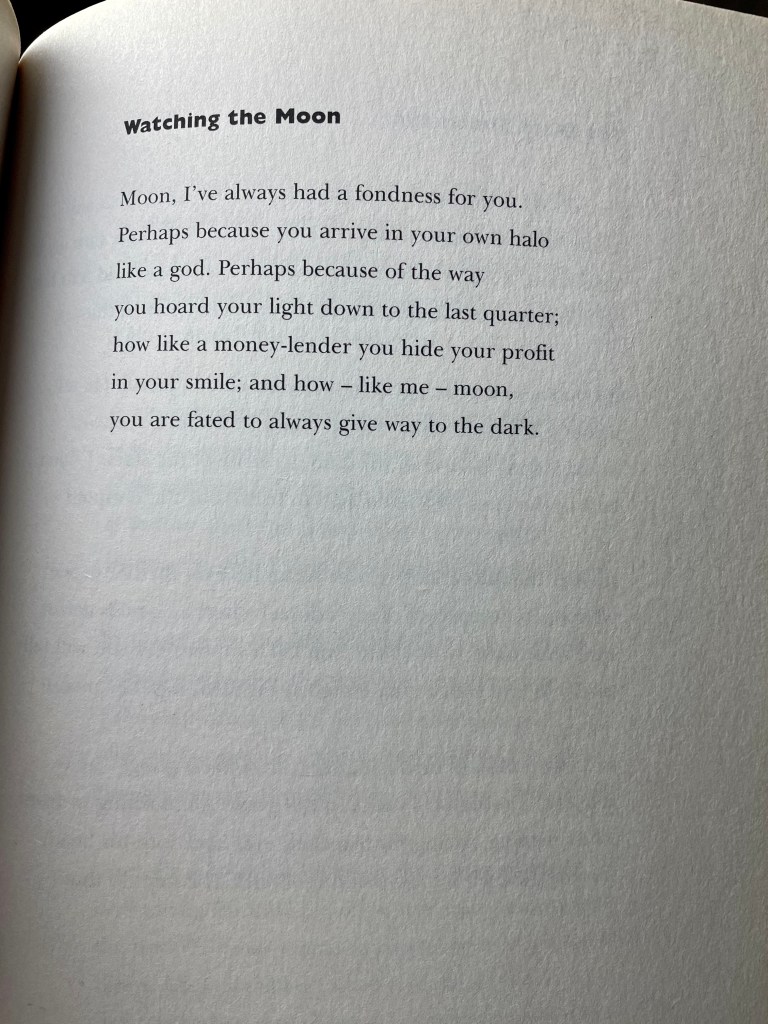 Watching the Moon

Moon, I've always had a fondness for you.
Perhaps because you arrive in your own halo
like a god. Perhaps because of the way
you hoard your light down to the last quarter;
how like a money-lender you hide your profit
in your smile; and how – like me – moon,
you are fated to always give way to the dark.